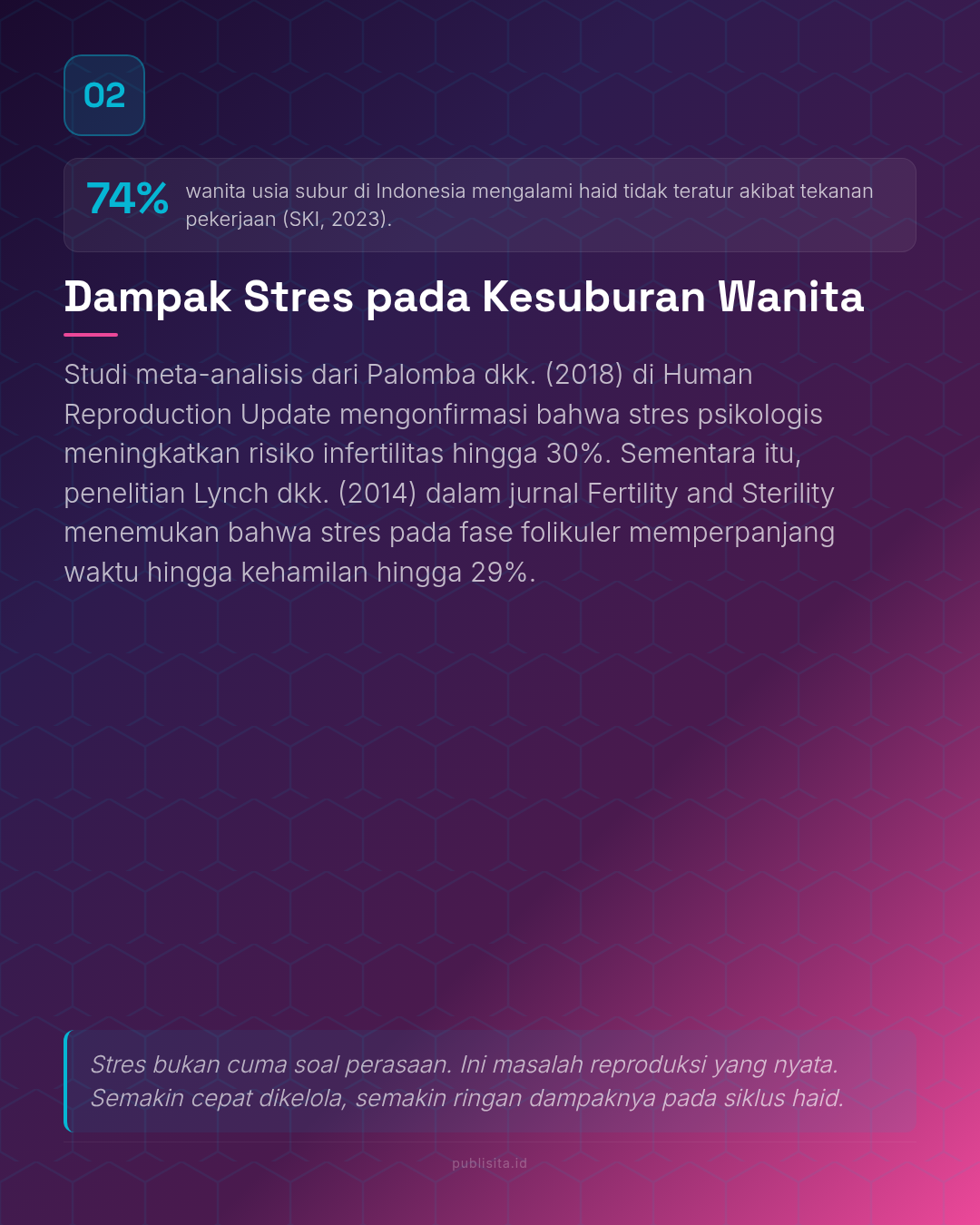 02

74% wanita usia subur di Indonesia mengalami haid tidak teratur akibat tekanan pekerjaan (SKI, 2023).

Dampak Stres pada Kesuburan Wanita

Studi meta-analisis dari Palomba dkk. (2018) di Human Reproduction Update mengonfirmasi bahwa stres psikologis meningkatkan risiko infertilitas hingga 30%. Sementara itu, penelitian Lynch dkk. (2014) dalam jurnal Fertility and Sterility menemukan bahwa stres pada fase folikuler memperpanjang waktu hingga kehamilan hingga 29%.

Stres bukan cuma soal perasaan. Ini masalah reproduksi yang nyata. Semakin cepat dikelola, semakin ringan dampaknya pada siklus haid.

publisita.id